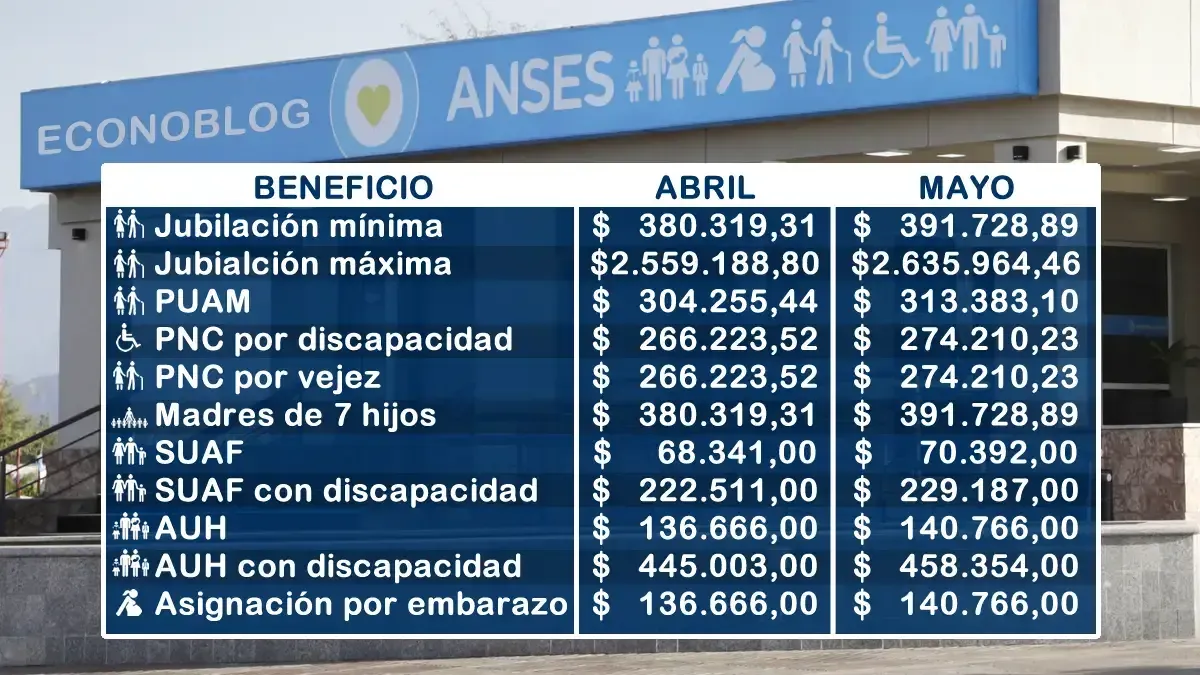 ECONOBLOG ANSES

| BENEFICIO | ABRIL | MAYO |
|---|---|---|
| Jubilación mínima | \$ 380.319,31 | \$ 391.728,89 |
| Jubialción máxima | \$2.559.188,80 | \$2.635.964,46 |
| PUAM | \$ 304.255,44 | \$ 313.383,10 |
| PNC por discapacidad | \$ 266.223,52 | \$ 274.210,23 |
| PNC por vejez | \$ 266.223,52 | \$ 274.210,23 |
| Madres de 7 hijos | \$ 380.319,31 | \$ 391.728,89 |
| SUAF | \$ 68.341,00 | \$ 70.392,00 |
| SUAF con discapacidad | \$ 222.511,00 | \$ 229.187,00 |
| AUH | \$ 136.666,00 | \$ 140.766,00 |
| AUH con discapacidad | \$ 445.003,00 | \$ 458.354,00 |
| Asignación por embarazo | \$ 136.666,00 | \$ 140.766,00 |